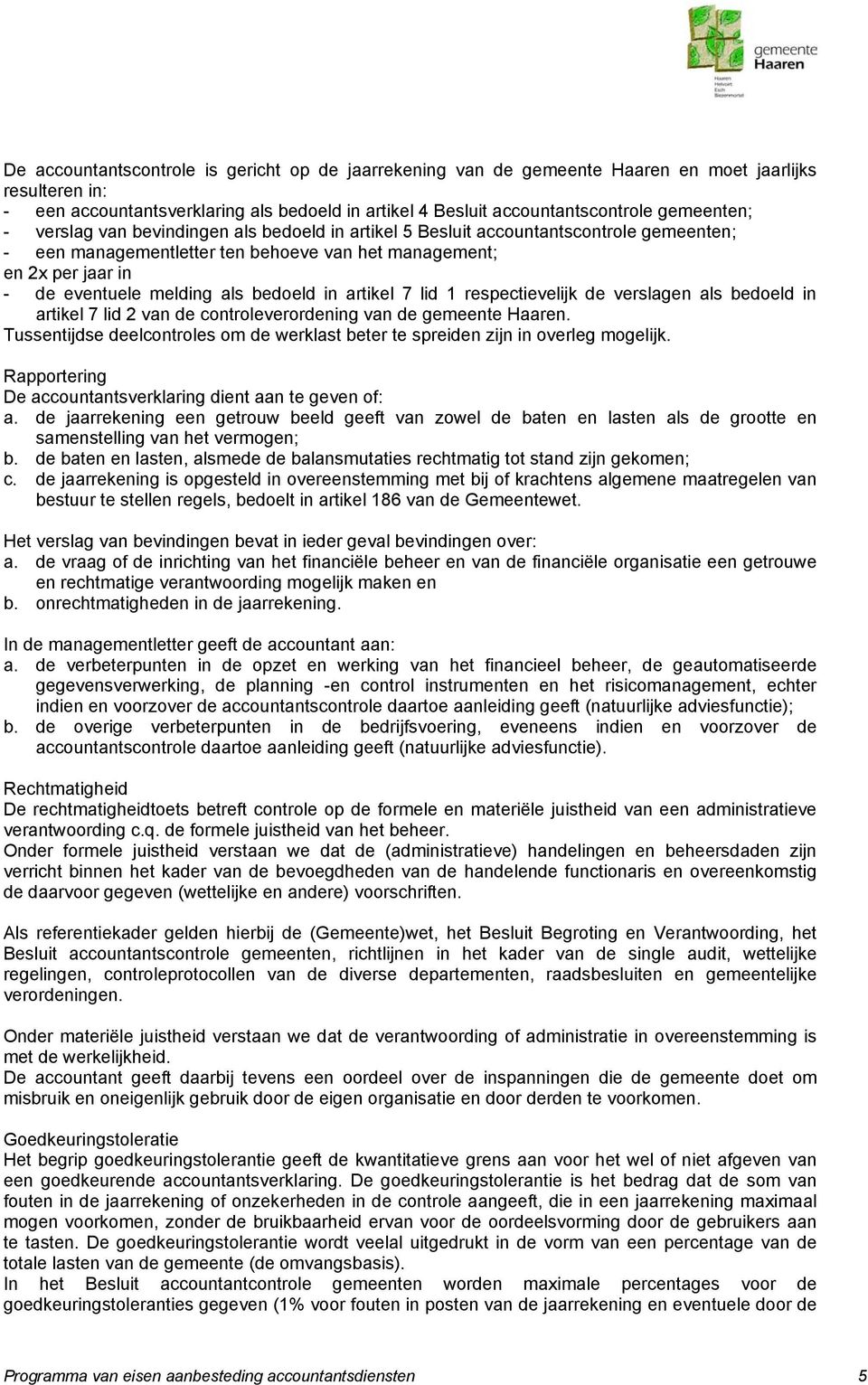 gemeente
Haaren
Haaren
Helvoirt
Esch
Biezenmortel

De accountantscontrole is gericht op de jaarrekening van de gemeente Haaren en moet jaarlijks resulteren in:
- een accountantsverklaring als bedoeld in artikel 4 Besluit accountantscontrole gemeenten;
- verslag van bevindingen als bedoeld in artikel 5 Besluit accountantscontrole gemeenten;
- een managementletter ten behoeve van het management;
en 2x per jaar in
- de eventuele melding als bedoeld in artikel 7 lid 1 respectievelijk de verslagen als bedoeld in artikel 7 lid 2 van de controleverordening van de gemeente Haaren.
Tussentijdse deelcontroles om de werklast beter te spreiden zijn in overleg mogelijk.

Rapportering
De accountantsverklaring dient aan te geven of:
a. de jaarrekening een getrouw beeld geeft van zowel de baten en lasten als de grootte en samenstelling van het vermogen;
b. de baten en lasten, alsmede de balansmutaties rechtmatig tot stand zijn gekomen;
c. de jaarrekening is opgesteld in overeenstemming met bij of krachtens algemene maatregelen van bestuur te stellen regels, bedoelt in artikel 186 van de Gemeentewet.

Het verslag van bevindingen bevat in ieder geval bevindingen over:
a. de vraag of de inrichting van het financiële beheer en van de financiële organisatie een getrouwe en rechtmatige verantwoording mogelijk maken en
b. onrechtmatigheden in de jaarrekening.

In de managementletter geeft de accountant aan:
a. de verbeterpunten in de opzet en werking van het financieel beheer, de geautomatiseerde gegevensverwerking, de planning -en control instrumenten en het risicomanagement, echter indien en voorzover de accountantscontrole daartoe aanleiding geeft (natuurlijke adviesfunctie);
b. de overige verbeterpunten in de bedrijfsvoering, eveneens indien en voorzover de accountantscontrole daartoe aanleiding geeft (natuurlijke adviesfunctie).

Rechtmatigheid
De rechtmatigheidtoets betreft controle op de formele en materiële juistheid van een administratieve verantwoording c.q. de formele juistheid van het beheer.
Onder formele juistheid verstaan we dat de (administratieve) handelingen en beheersdaden zijn verricht binnen het kader van de bevoegdheden van de handelende functionaris en overeenkomstig de daarvoor gegeven (wettelijke en andere) voorschriften.

Als referentiekader gelden hierbij de (Gemeente)wet, het Besluit Begroting en Verantwoording, het Besluit accountantscontrole gemeenten, richtlijnen in het kader van de single audit, wettelijke regelingen, controleprotocollen van de diverse departementen, raadsbesluiten en gemeentelijke verordeningen.

Onder materiële juistheid verstaan we dat de verantwoording of administratie in overeenstemming is met de werkelijkheid.
De accountant geeft daarbij tevens een oordeel over de inspanningen die de gemeente doet om misbruik en oneigenlijk gebruik door de eigen organisatie en door derden te voorkomen.

Goedkeuringstoleratie
Het begrip goedkeuringstolerantie geeft de kwantitatieve grens aan voor het wel of niet afgeven van een goedkeurende accountantsverklaring. De goedkeuringstolerantie is het bedrag dat de som van fouten in de jaarrekening of onzekerheden in de controle aangeeft, die in een jaarrekening maximaal mogen voorkomen, zonder de bruikbaarheid ervan voor de oordeelsvorming door de gebruikers aan te tasten. De goedkeuringstolerantie wordt veelal uitgedrukt in de vorm van een percentage van de totale lasten van de gemeente (de omvangsbasis).
In het Besluit accountantcontrole gemeenten worden maximale percentages voor de goedkeuringstoleranties gegeven (1% voor fouten in posten van de jaarrekening en eventuele door de

Programma van eisen aanbesteding accountantsdiensten 5